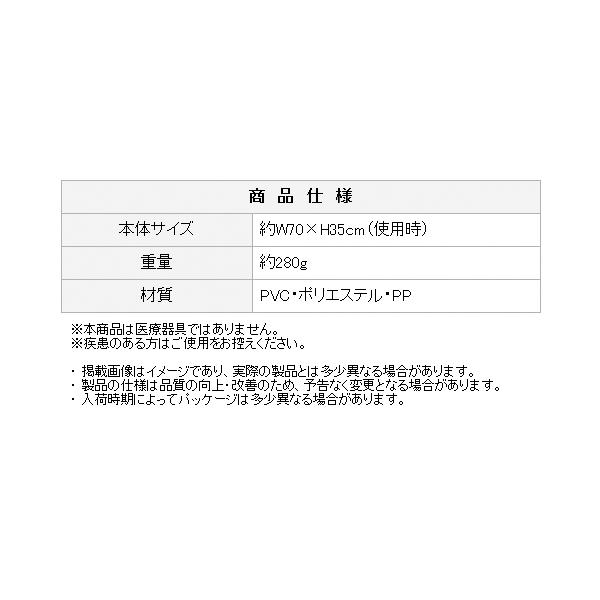 | 商品仕様 | |
|---|---|
| 本体サイズ | 約W70×H35cm(使用時) |
| 重量 | 約280g |
| 材質 | PVC・ポリエステル・PP |

※本商品は医療器具ではありません。
※疾患のある方はご使用をお控えください。

・掲載画像はイメージであり、実際の製品とは多少異なる場合があります。
・製品の仕様は品質の向上・改善のため、予告なく変更となる場合があります。
・入荷時期によってパッケージは多少異なる場合があります。